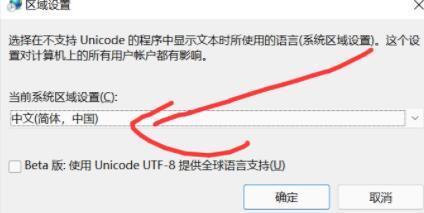 区域设置

选择在不支持 Unicode 的程序中显示文本时所使用的语言(系统区域设置)。这个设置对计算机上的所有用户帐户都有影响。

当前系统区域设置(C):

中文(简体，中国)

Beta 版: 使用 Unicode UTF-8 提供全球语言支持(U)

确定

取消